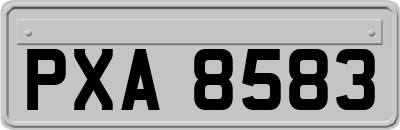 PXA 8583